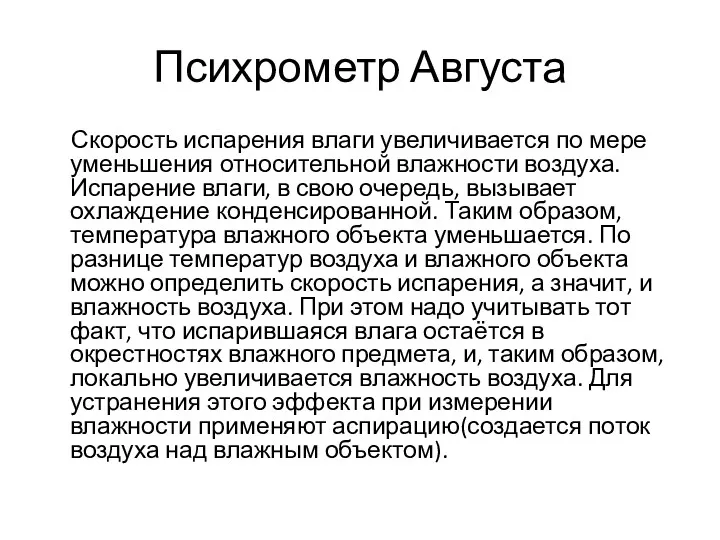 Психрометр Августа

Скорость испарения влаги увеличивается по мере уменьшения относительной влажности воздуха. Испарение влаги, в свою очередь, вызывает охлаждение конденсированной. Таким образом, температура влажного объекта уменьшается. По разнице температур воздуха и влажного объекта можно определить скорость испарения, а значит, и влажность воздуха. При этом надо учитывать тот факт, что испарившаяся влага остаётся в окрестностях влажного предмета, и, таким образом, локально увеличивается влажность воздуха. Для устранения этого эффекта при измерении влажности применяют аспирацию(создается поток воздуха над влажным объектом).